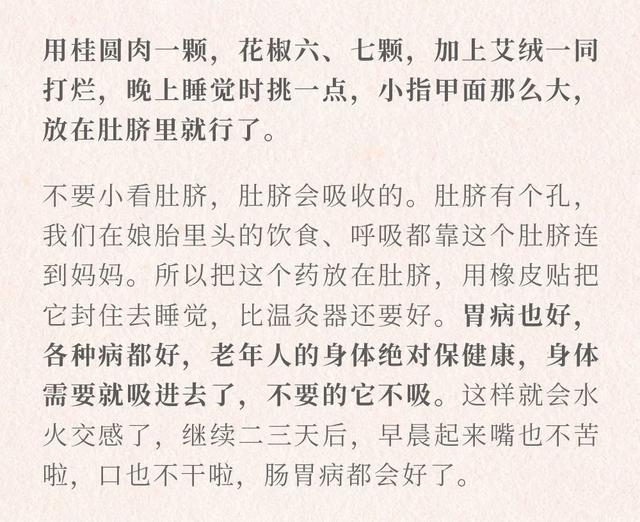 用桂圆肉一颗，花椒六、七颗，加上艾绒一同打烂，晚上睡觉时挑一点，小指甲面那么大，放在肚脐里就行了。

不要小看肚脐，肚脐会吸收的。肚脐有个孔，我们在娘胎里头的饮食、呼吸都靠这个肚脐连到妈妈。所以把这个药放在肚脐，用橡皮贴把它封住去睡觉，比温灸器还要好。胃病也好，各种病都好，老年人的身体绝对保健康，身体需要就吸进去了，不要的它不吸。这样就会水火交感了，继续二三天后，早晨起来嘴也不苦啦，口也不干啦，肠胃病都会好了。